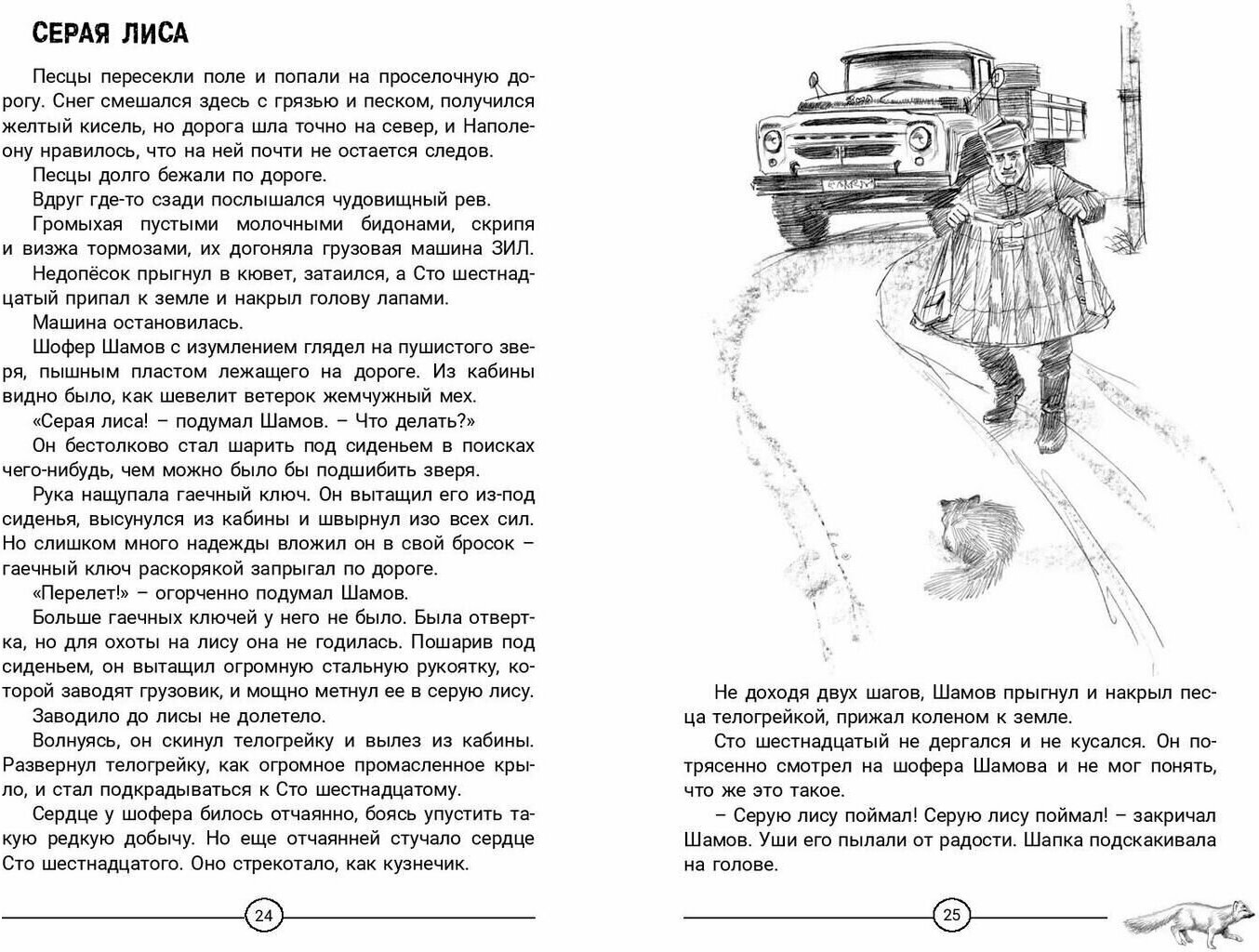 СЕРАЯ ЛИСА

Песцы пересекли поле и попали на проселочную дорогу. Снег смешался здесь с грязью и песком, получился желтый кисель, но дорога шла точно на север, и Наполеону нравилось, что на ней почти не остается следов.

Песцы долго бежали по дороге.

Вдруг где-то сзади послышался чудовищный рев.

Громыхая пустыми молочными бидонами, скрипя и визжа тормозами, их догоняла грузовая машина ЗИЛ.

Недопёсок прыгнул в кювет, затаился, а Сто шестнадцатый припал к земле и накрыл голову лапами.

Машина остановилась.

Шофер Шамов с изумлением глядел на пушистого зверя, пышным пластом лежащего на дороге. Из кабины видно было, как шевелит ветерок жемчужный мех.

«Серая лиса! – подумал Шамов. – Что делать?»

Он бестолково стал шарить под сиденьем в поисках чего-нибудь, чем можно было бы подшибить зверя.

Рука нащупала гаечный ключ. Он вытащил его из-под сиденья, высунулся из кабины и швырнул изо всех сил. Но слишком много надежды вложил он в свой бросок – гаечный ключ раскорякой запрыгал по дороге.

«Перелет!» – огорченно подумал Шамов.

Больше гаечных ключей у него не было. Была отвертка, но для охоты на лису она не годилась. Пошарив под сиденьем, он вытащил огромную стальную рукоятку, которой заводят грузовик, и мощно метнул ее в серую лису.

Заводило до лисы не долетело.

Волнуясь, он скинул телогрейку и вылез из кабины. Развернул телогрейку, как огромное промасленное крыло, и стал подкрадываться к Сто шестнадцатому.

Сердце у шофера билось отчаянно, боясь упустить такую редкую добычу. Но еще отчаянней стучало сердце Сто шестнадцатого. Оно стрекотало, как кузнечик.

24

Не доходя двух шагов, Шамов прыгнул и накрыл песца телогрейкой, прижал коленом к земле.

Сто шестнадцатый не дергался и не кусался. Он потрясенно смотрел на шофера Шамова и не мог понять, что же это такое.

– Серую лису поймал! Серую лису поймал! – закричал Шамов. Уши его пылали от радости. Шапка подскакивала на голове.

25